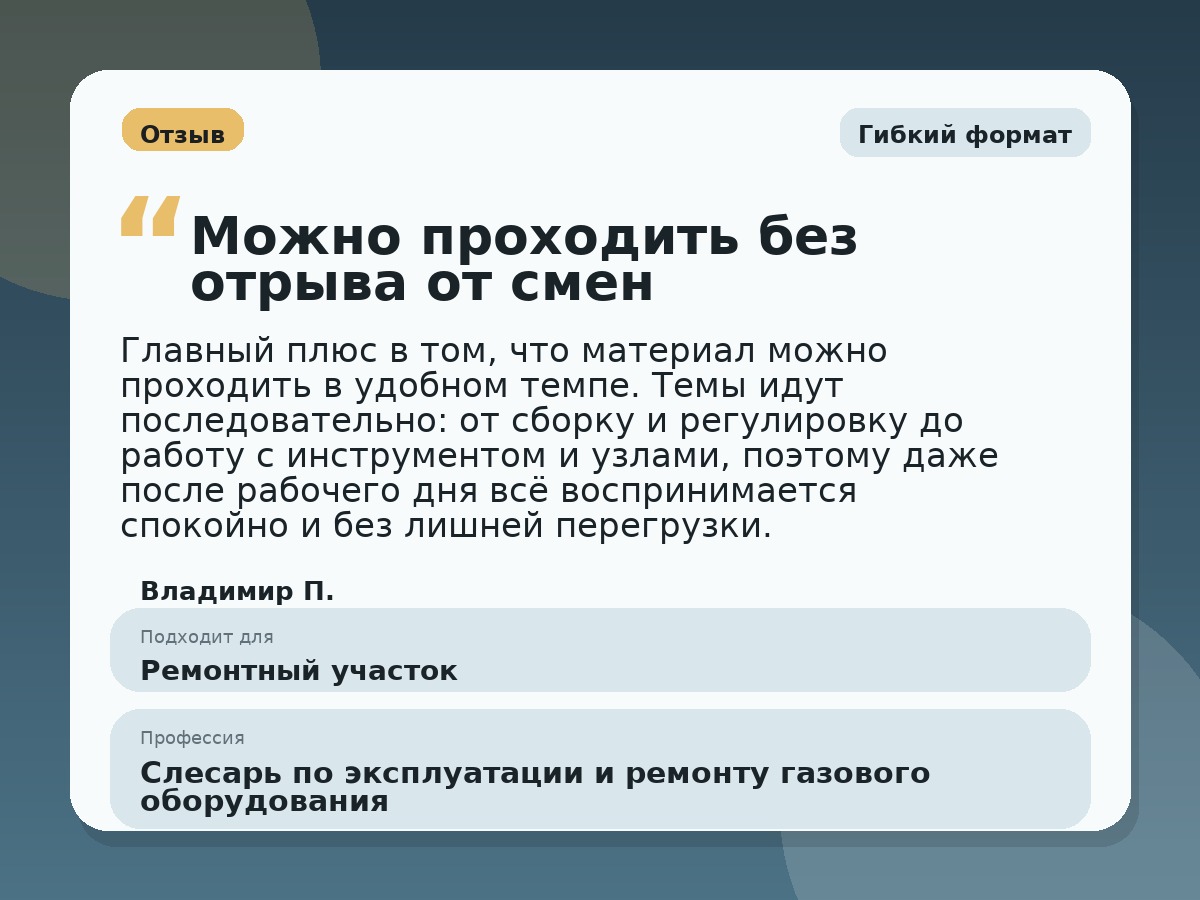 Отзыв

Гибкий формат

“ Можно проходить без отрыва от смен

Главный плюс в том, что материал можно проходить в удобном темпе. Темы идут последовательно: от сборку и регулировку до работу с инструментом и узлами, поэтому даже после рабочего дня всё воспринимается спокойно и без лишней перегрузки.

Владимир П.

Подходит для
Ремонтный участок

Профессия
Слесарь по эксплуатации и ремонту газового оборудования